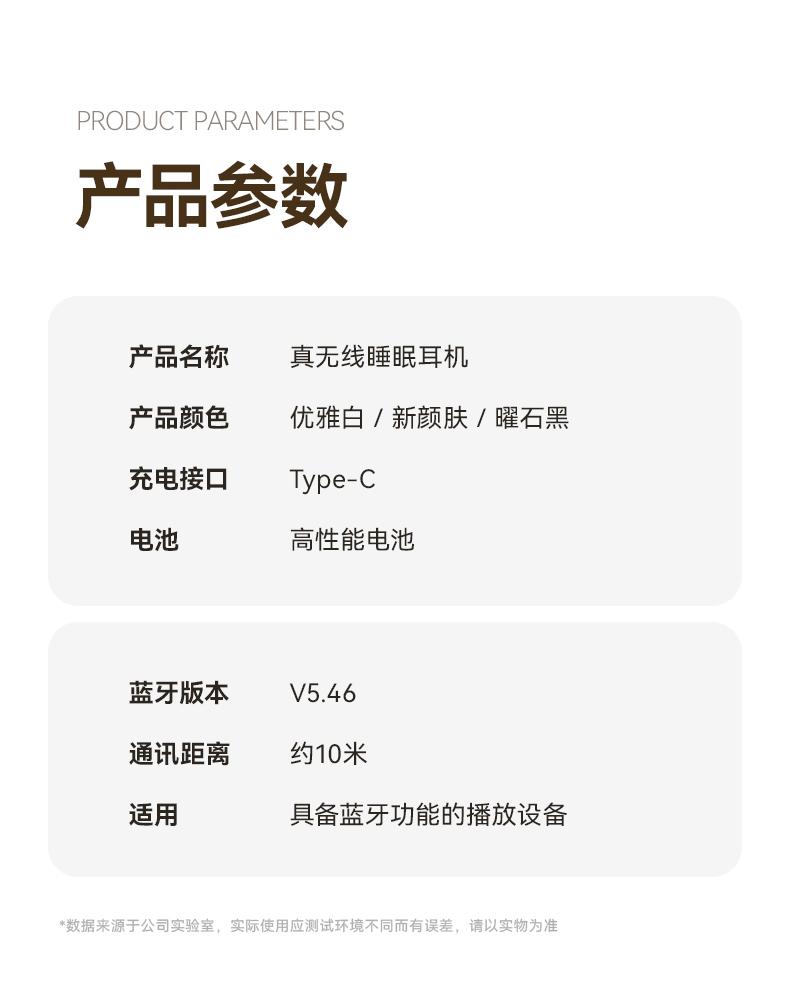 PRODUCT PARAMETERS

产品参数

产品名称 真无线睡眠耳机
产品颜色 优雅白 / 新颜肤 / 曜石黑
充电接口 Type-C
电池 高性能电池

蓝牙版本 V5.46
通讯距离 约10米
适用 具备蓝牙功能的播放设备

*数据来源于公司实验室，实际使用应测试环境不同而有误差，请以实物为准